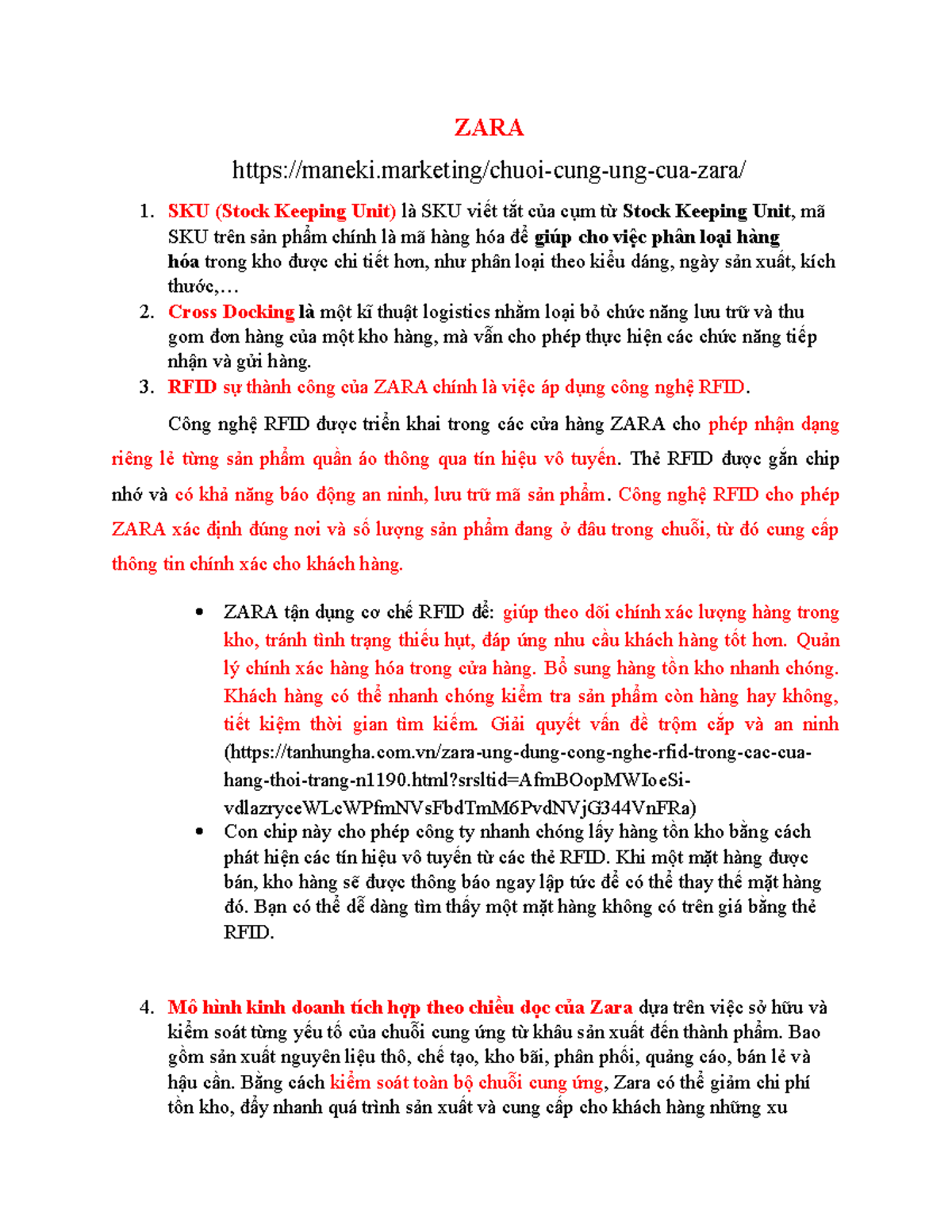 ZARA

https://maneki.marketing/chuoi-cung-ung-cua-zara/

1. SKU (Stock Keeping Unit) là SKU viết tắt của cụm từ Stock Keeping Unit, mã SKU trên sản phẩm chính là mã hàng hóa để giúp cho việc phân loại hàng hóa trong kho được chi tiết hơn, như phân loại theo kiểu dáng, ngày sản xuất, kích thước,…
2. Cross Docking là một kĩ thuật logistics nhằm loại bỏ chức năng lưu trữ và thu gom đơn hàng của một kho hàng, mà vẫn cho phép thực hiện các chức năng tiếp nhận và gửi hàng.
3. RFID sự thành công của ZARA chính là việc áp dụng công nghệ RFID.

Công nghệ RFID được triển khai trong các cửa hàng ZARA cho phép nhận dạng riêng lẻ từng sản phẩm quần áo thông qua tín hiệu vô tuyến. Thẻ RFID được gắn chip nhớ và có khả năng báo động an ninh, lưu trữ mã sản phẩm. Công nghệ RFID cho phép ZARA xác định đúng nơi và số lượng sản phẩm đang ở đâu trong chuỗi, từ đó cung cấp thông tin chính xác cho khách hàng.

• ZARA tận dụng cơ chế RFID để: giúp theo dõi chính xác lượng hàng trong kho, tránh tình trạng thiếu hụt, đáp ứng nhu cầu khách hàng tốt hơn. Quản lý chính xác hàng hóa trong cửa hàng. Bổ sung hàng tồn kho nhanh chóng. Khách hàng có thể nhanh chóng kiểm tra sản phẩm còn hàng hay không, tiết kiệm thời gian tìm kiếm. Giải quyết vấn đề trộm cắp và an ninh (https://tanhungha.com.vn/zara-ung-dung-cong-nghe-rfid-trong-cac-cua-hang-thoi-trang-n1190.html?srsltid=AfmBOopMWIoeSi-vdlazryceWLcWPfmNVsFbdTmM6PvdNVjG344VnFRa)
• Con chip này cho phép công ty nhanh chóng lấy hàng tồn kho bằng cách phát hiện các tín hiệu vô tuyến từ các thẻ RFID. Khi một mặt hàng được bán, kho hàng sẽ được thông báo ngay lập tức để có thể thay thế mặt hàng đó. Bạn có thể dễ dàng tìm thấy một mặt hàng không có trên giá bằng thẻ RFID.

4. Mô hình kinh doanh tích hợp theo chiều dọc của Zara dựa trên việc sở hữu và kiểm soát từng yếu tố của chuỗi cung ứng từ khâu sản xuất đến thành phẩm. Bao gồm sản xuất nguyên liệu thô, chế tạo, kho bãi, phân phối, quảng cáo, bán lẻ và hậu cần. Bằng cách kiểm soát toàn bộ chuỗi cung ứng, Zara có thể giảm chi phí tồn kho, đẩy nhanh quá trình sản xuất và cung cấp cho khách hàng những xu